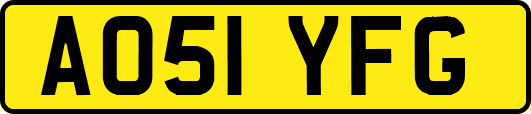 AO51 YFG